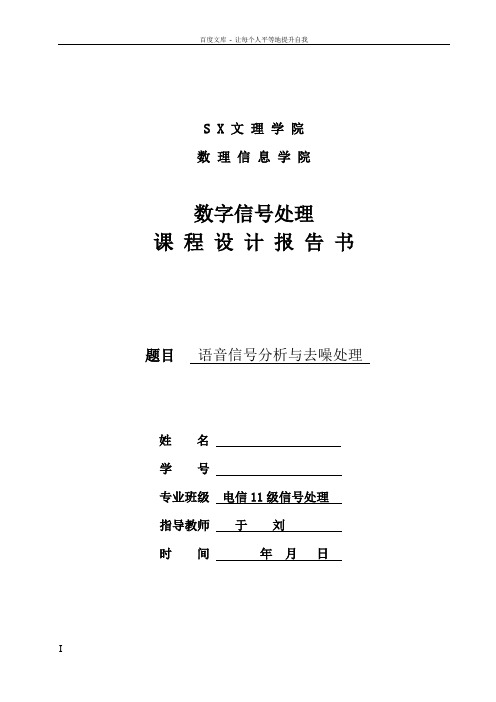 百度文库 - 让每个人平等地提升自我

S X 文 理 学 院

数 理 信 息 学 院

数字信号处理

课 程 设 计 报 告 书

题目 语音信号分析与去噪处理

姓 名

学 号

专业班级 电信 11 级信号处理

指导教师 于 刘

时 间 年 月 日

I